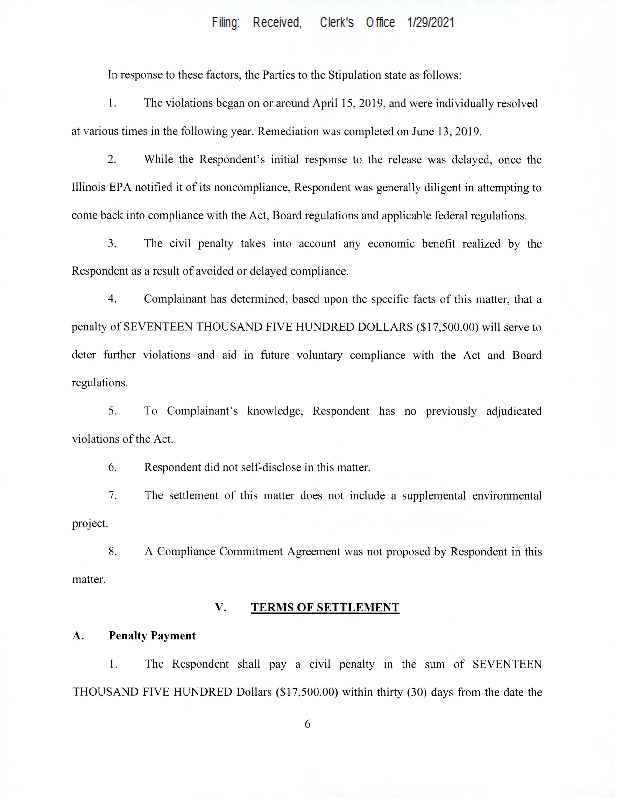 Filing: Received, Clerk's Office 1/29/2021

In response to these factors, the Parties to the Stipulation state as follows:

1. The violations began on or around April 15, 2019, and were individually resolved at various times in the following year. Remediation was completed on June 13, 2019.

2. While the Respondent's initial response to the release was delayed, once the Illinois EPA notified it of its noncompliance, Respondent was generally diligent in attempting to come back into compliance with the Act, Board regulations and applicable federal regulations.

3. The civil penalty takes into account any economic benefit realized by the Respondent as a result of avoided or delayed compliance.

4. Complainant has determined, based upon the specific facts of this matter, that a penalty of SEVENTEEN THOUSAND FIVE HUNDRED DOLLARS ($17,500.00) will serve to deter further violations and aid in future voluntary compliance with the Act and Board regulations.

5. To Complainant's knowledge, Respondent has no previously adjudicated violations of the Act.

6. Respondent did not self-disclose in this matter.

7. The settlement of this matter does not include a supplemental environmental project.

8. A Compliance Commitment Agreement was not proposed by Respondent in this matter.

V. TERMS OF SETTLEMENT

A. Penalty Payment

1. The Respondent shall pay a civil penalty in the sum of SEVENTEEN THOUSAND FIVE HUNDRED Dollars ($17,500.00) within thirty (30) days from the date the

6